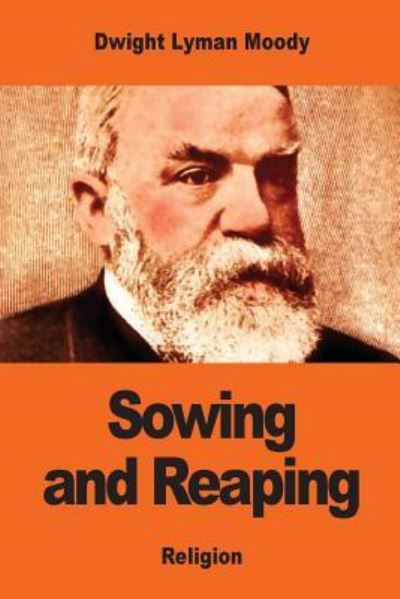 Dwight Lyman Moody

Sowing and Reaping

Religion